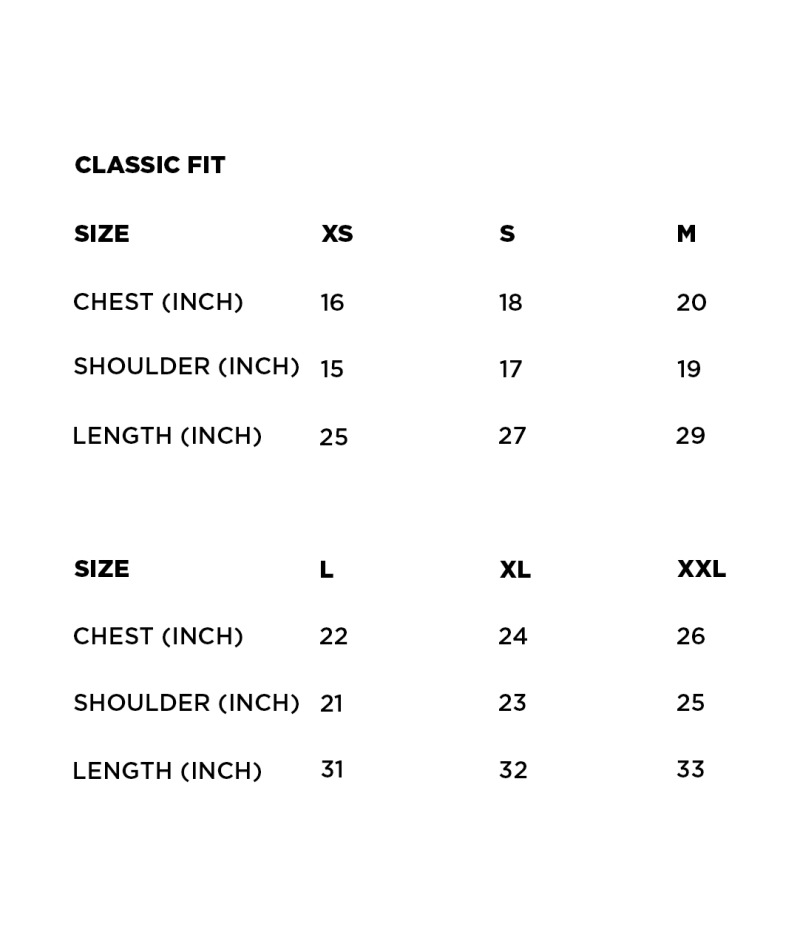 CLASSIC FIT

| SIZE | XS | S | M |
|---|---|---|---|
| CHEST (INCH) | 16 | 18 | 20 |
| SHOULDER (INCH) | 15 | 17 | 19 |
| LENGTH (INCH) | 25 | 27 | 29 |

| SIZE | L | XL | XXL |
|---|---|---|---|
| CHEST (INCH) | 22 | 24 | 26 |
| SHOULDER (INCH) | 21 | 23 | 25 |
| LENGTH (INCH) | 31 | 32 | 33 |